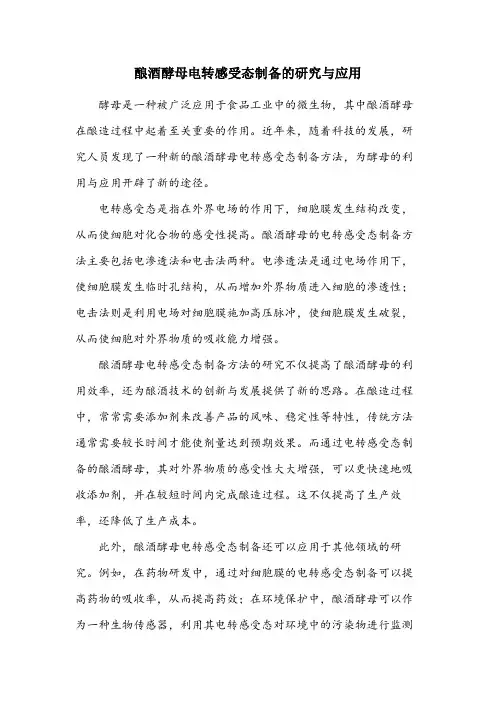 酿酒酵母电转感受态制备的研究与应用

酵母是一种被广泛应用于食品工业中的微生物，其中酿酒酵母在酿造过程中起着至关重要的作用。近年来，随着科技的发展，研究人员发现了一种新的酿酒酵母电转感受态制备方法，为酵母的利用与应用开辟了新的途径。

电转感受态是指在外界电场的作用下，细胞膜发生结构改变，从而使细胞对化合物的感受性提高。酿酒酵母的电转感受态制备方法主要包括电渗透法和电击法两种。电渗透法是通过电场作用下，使细胞膜发生临时孔结构，从而增加外界物质进入细胞的渗透性；电击法则是利用电场对细胞膜施加高压脉冲，使细胞膜发生破裂，从而使细胞对外界物质的吸收能力增强。

酿酒酵母电转感受态制备方法的研究不仅提高了酿酒酵母的利用效率，还为酿酒技术的创新与发展提供了新的思路。在酿造过程中，常常需要添加剂来改善产品的风味、稳定性等特性，传统方法通常需要较长时间才能使剂量达到预期效果。而通过电转感受态制备的酿酒酵母，其对外界物质的感受性大大增强，可以更快速地吸收添加剂，并在较短时间内完成酿造过程。这不仅提高了生产效率，还降低了生产成本。

此外，酿酒酵母电转感受态制备还可以应用于其他领域的研究。例如，在药物研发中，通过对细胞膜的电转感受态制备可以提高药物的吸收率，从而提高药效；在环境保护中，酿酒酵母可以作为一种生物传感器，利用其电转感受态对环境中的污染物进行监测